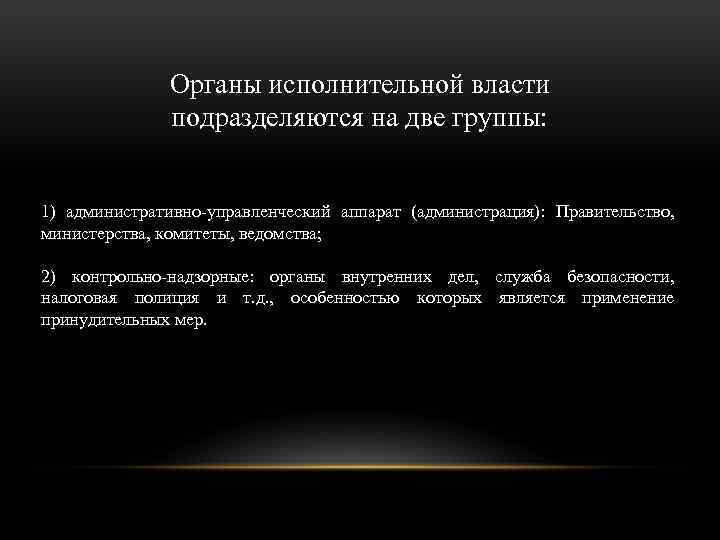 Органы исполнительной власти
подразделяются на две группы:

1) административно-управленческий аппарат (администрация): Правительство, министерства, комитеты, ведомства;

2) контрольно-надзорные: органы внутренних дел, служба безопасности, налоговая полиция и т.д., особенностью которых является применение принудительных мер.